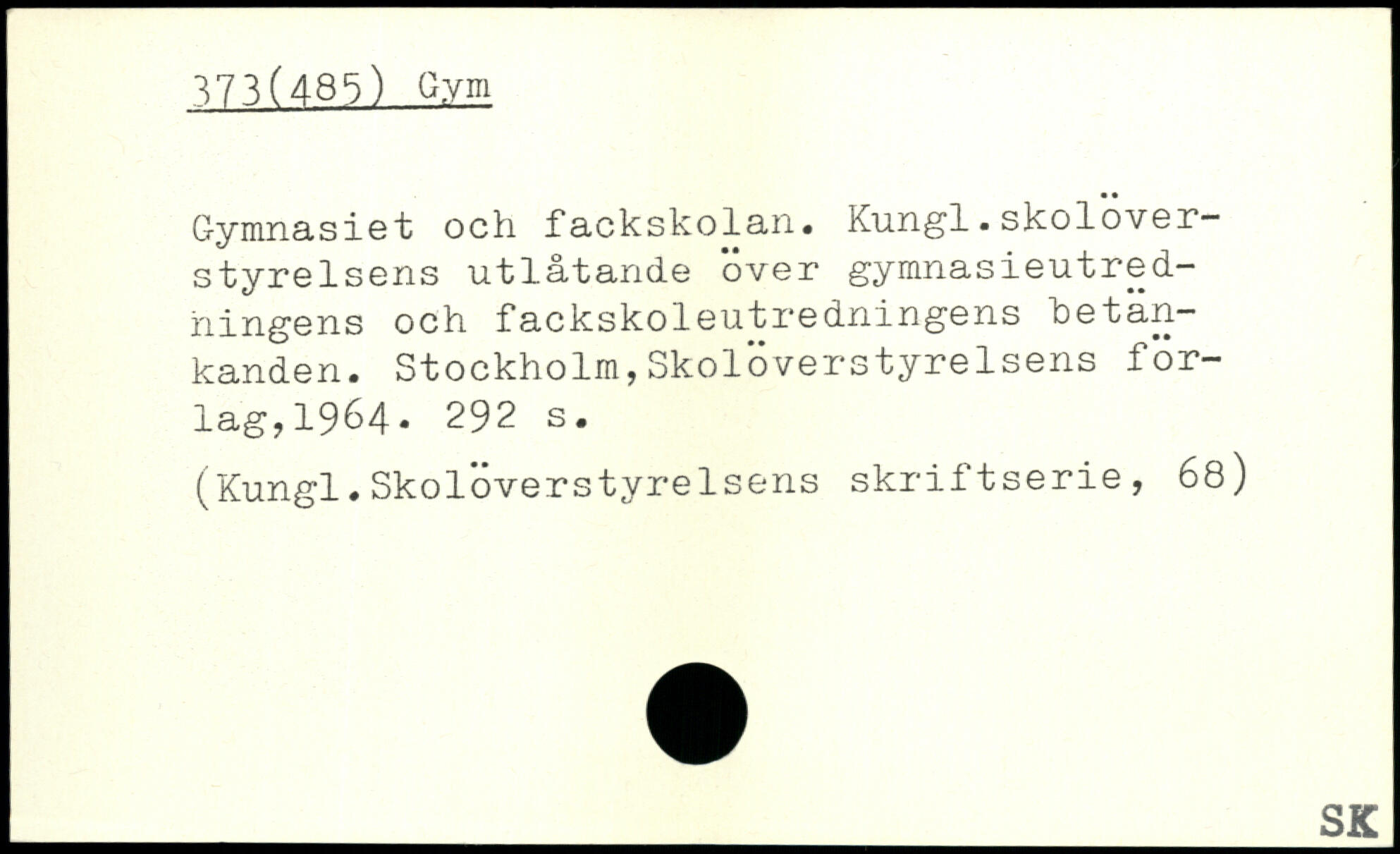 373(485) Gym

Gymnasiet och fackskolan. Kungl.skolöverstyrelsens utlåtande över gymnasieutredningens och fackskoleutredningens betänkanden. Stockholm,Skolöverstyrelsens förlag,1964. 292 s.

(Kungl.Skolöverstyrelsens skriftserie, 68)

SK